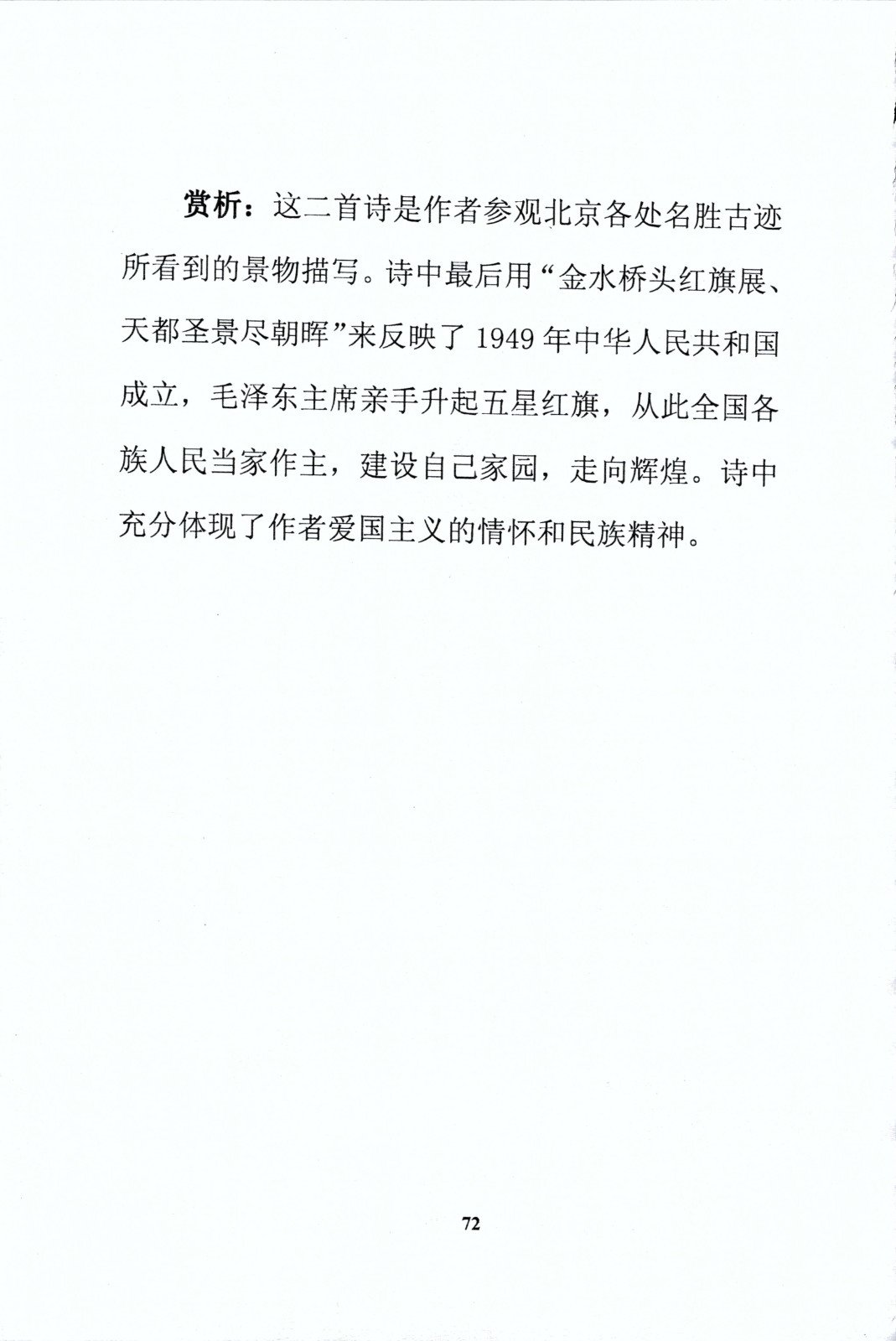 赏析：这二首诗是作者参观北京各处名胜古迹所看到的景物描写。诗中最后用“金水桥头红旗展、天都圣景尽朝晖”来反映了 1949 年中华人民共和国成立，毛泽东主席亲手升起五星红旗，从此全国各族人民当家作主，建设自己家园，走向辉煌。诗中充分体现了作者爱国主义的情怀和民族精神。

72